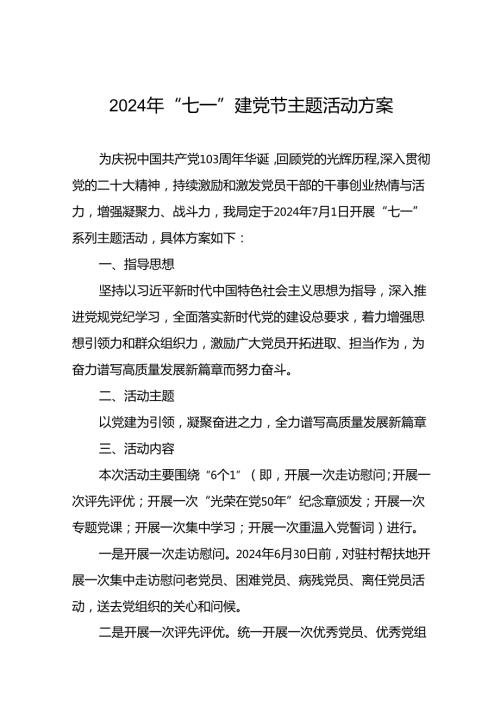 2024年“七一”建党节主题活动方案

为庆祝中国共产党103周年华诞，回顾党的光辉历程，深入贯彻党的二十大精神，持续激励和激发党员干部的干事创业热情与活力，增强凝聚力、战斗力，我局定于2024年7月1日开展“七一”系列主题活动，具体方案如下：

一、指导思想

坚持以习近平新时代中国特色社会主义思想为指导，深入推进党规党纪学习，全面落实新时代党的建设总要求，着力增强思想引领力和群众组织力，激励广大党员开拓进取、担当作为，为奋力谱写高质量发展新篇章而努力奋斗。

二、活动主题

以党建为引领，凝聚奋进之力，全力谱写高质量发展新篇章

三、活动内容

本次活动主要围绕“6个1”（即，开展一次走访慰问；开展一次评先评优；开展一次“光荣在党50年”纪念章颁发；开展一次专题党课；开展一次集中学习；开展一次重温入党誓词）进行。

一是开展一次走访慰问。2024年6月30日前，对驻村帮扶地开展一次集中走访慰问老党员、困难党员、病残党员、离任党员活动，送去党组织的关心和问候。

二是开展一次评先评优。统一开展一次优秀党员、优秀党组